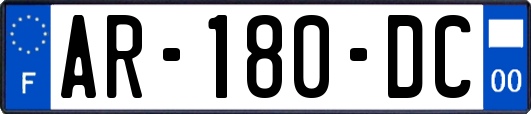 F

AR-180-DC

00